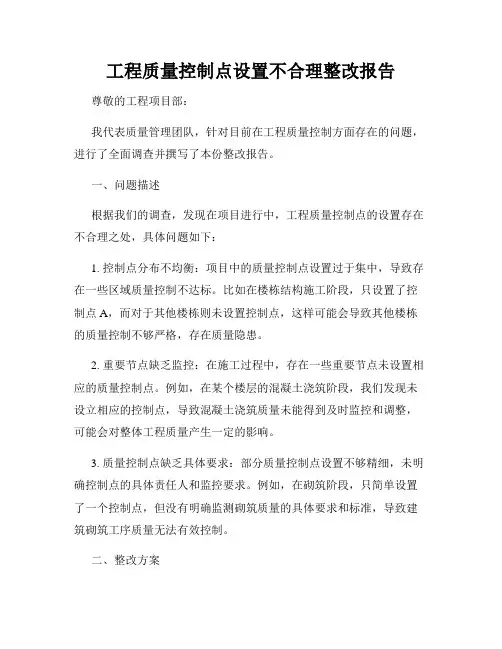 工程质量控制点设置不合理整改报告

尊敬的工程项目部：

我代表质量管理团队，针对目前在工程质量控制方面存在的问题，进行了全面调查并撰写了本份整改报告。

一、问题描述

根据我们的调查，发现在项目进行中，工程质量控制点的设置存在不合理之处，具体问题如下：

1. 控制点分布不均衡：项目中的质量控制点设置过于集中，导致存在一些区域质量控制不达标。比如在楼栋结构施工阶段，只设置了控制点 A，而对于其他楼栋则未设置控制点，这样可能会导致其他楼栋的质量控制不够严格，存在质量隐患。

2. 重要节点缺乏监控：在施工过程中，存在一些重要节点未设置相应的质量控制点。例如，在某个楼层的混凝土浇筑阶段，我们发现未设立相应的控制点，导致混凝土浇筑质量未能得到及时监控和调整，可能会对整体工程质量产生一定的影响。

3. 质量控制点缺乏具体要求：部分质量控制点设置不够精细，未明确控制点的具体责任人和监控要求。例如，在砌筑阶段，只简单设置了一个控制点，但没有明确监测砌筑质量的具体要求和标准，导致建筑砌筑工序质量无法有效控制。

二、整改方案